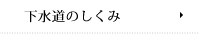 下水道のしくみ